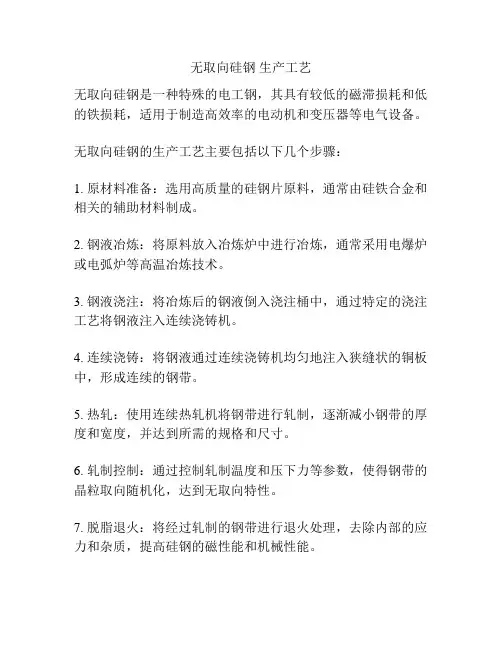 无取向硅钢 生产工艺

无取向硅钢是一种特殊的电工钢，其具有较低的磁滞损耗和低的铁损耗，适用于制造高效率的电动机和变压器等电气设备。

无取向硅钢的生产工艺主要包括以下几个步骤：

1. 原材料准备：选用高质量的硅钢片原料，通常由硅铁合金和相关的辅助材料制成。

2. 钢液冶炼：将原料放入冶炼炉中进行冶炼，通常采用电爆炉或电弧炉等高温冶炼技术。

3. 钢液浇注：将冶炼后的钢液倒入浇注桶中，通过特定的浇注工艺将钢液注入连续浇铸机。

4. 连续浇铸：将钢液通过连续浇铸机均匀地注入狭缝状的铜板中，形成连续的钢带。

5. 热轧：使用连续热轧机将钢带进行轧制，逐渐减小钢带的厚度和宽度，并达到所需的规格和尺寸。

6. 轧制控制：通过控制轧制温度和压下力等参数，使得钢带的晶粒取向随机化，达到无取向特性。

7. 脱脂退火：将经过轧制的钢带进行退火处理，去除内部的应力和杂质，提高硅钢的磁性能和机械性能。